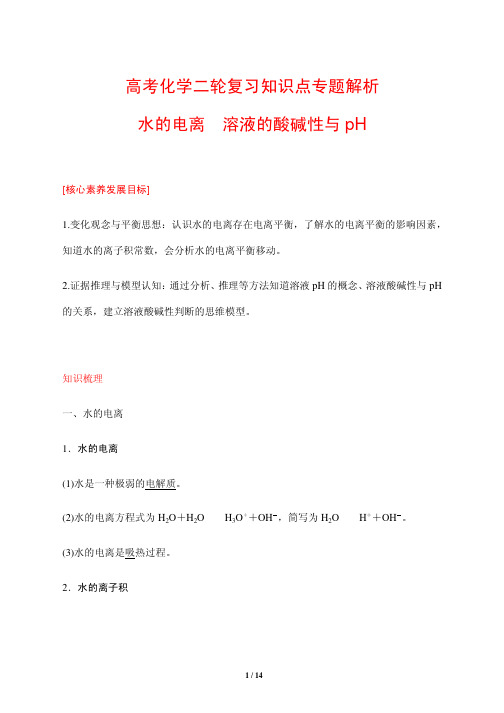 高考化学二轮复习知识点专题解析

水的电离　溶液的酸碱性与 pH

[核心素养发展目标]

1.变化观念与平衡思想：认识水的电离存在电离平衡，了解水的电离平衡的影响因素，知道水的离子积常数，会分析水的电离平衡移动。

2.证据推理与模型认知：通过分析、推理等方法知道溶液 pH 的概念、溶液酸碱性与 pH 的关系，建立溶液酸碱性判断的思维模型。

知识梳理

一、水的电离

1．水的电离

(1)水是一种极弱的电解质。

(2)水的电离方程式为 $H_2O+H_2O$　　$H_3O^++OH^-$，简写为 $H_2O$　　$H^++OH^-$。

(3)水的电离是吸热过程。

2．水的离子积

1 / 14